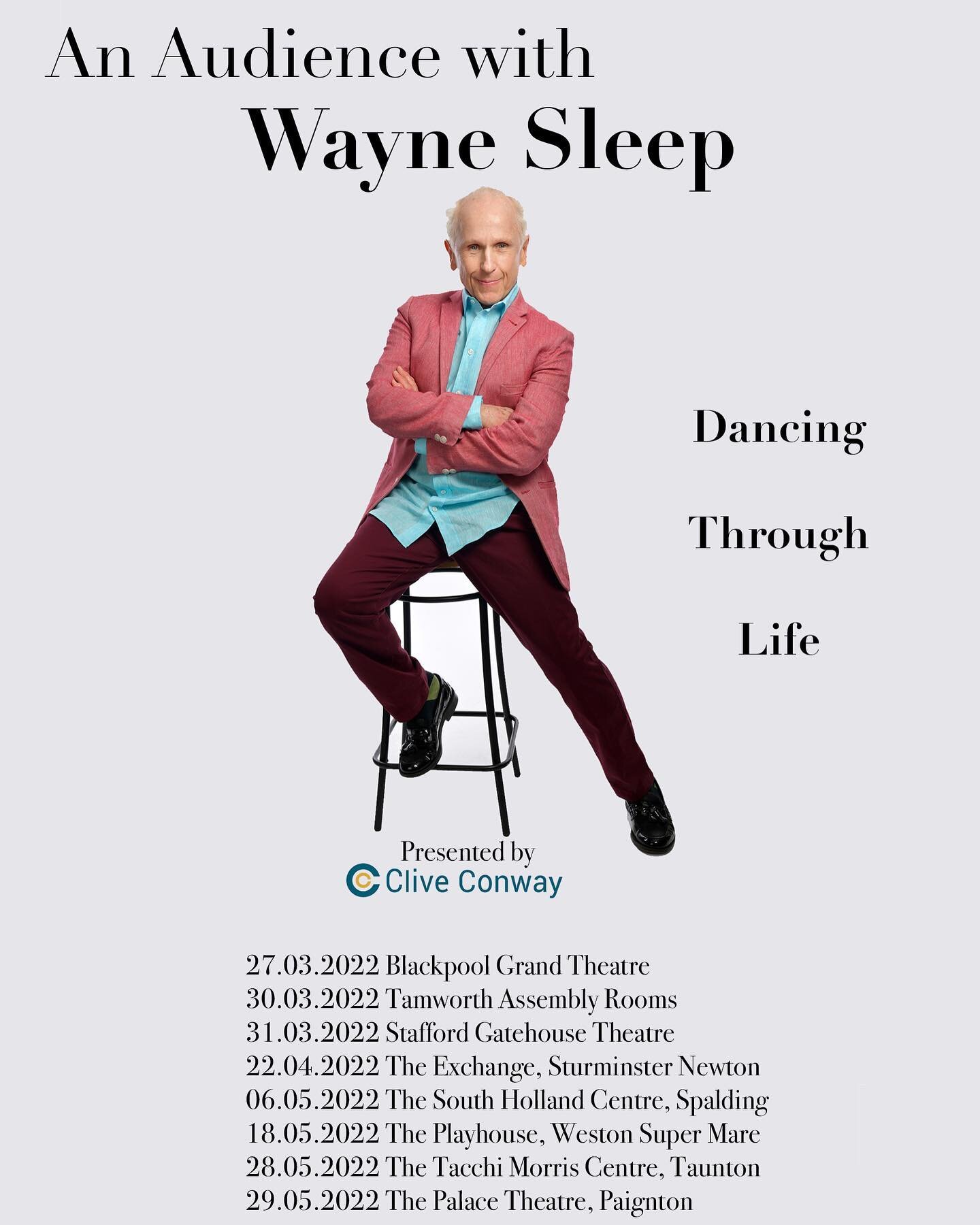 An Audience with
Wayne Sleep

Dancing

Through

Life

Presented by
Clive Conway

27.03.2022 Blackpool Grand Theatre
30.03.2022 Tamworth Assembly Rooms
31.03.2022 Stafford Gatehouse Theatre
22.04.2022 The Exchange, Sturminster Newton
06.05.2022 The South Holland Centre, Spalding
18.05.2022 The Playhouse, Weston Super Mare
28.05.2022 The Tacchi Morris Centre, Taunton
29.05.2022 The Palace Theatre, Paignton